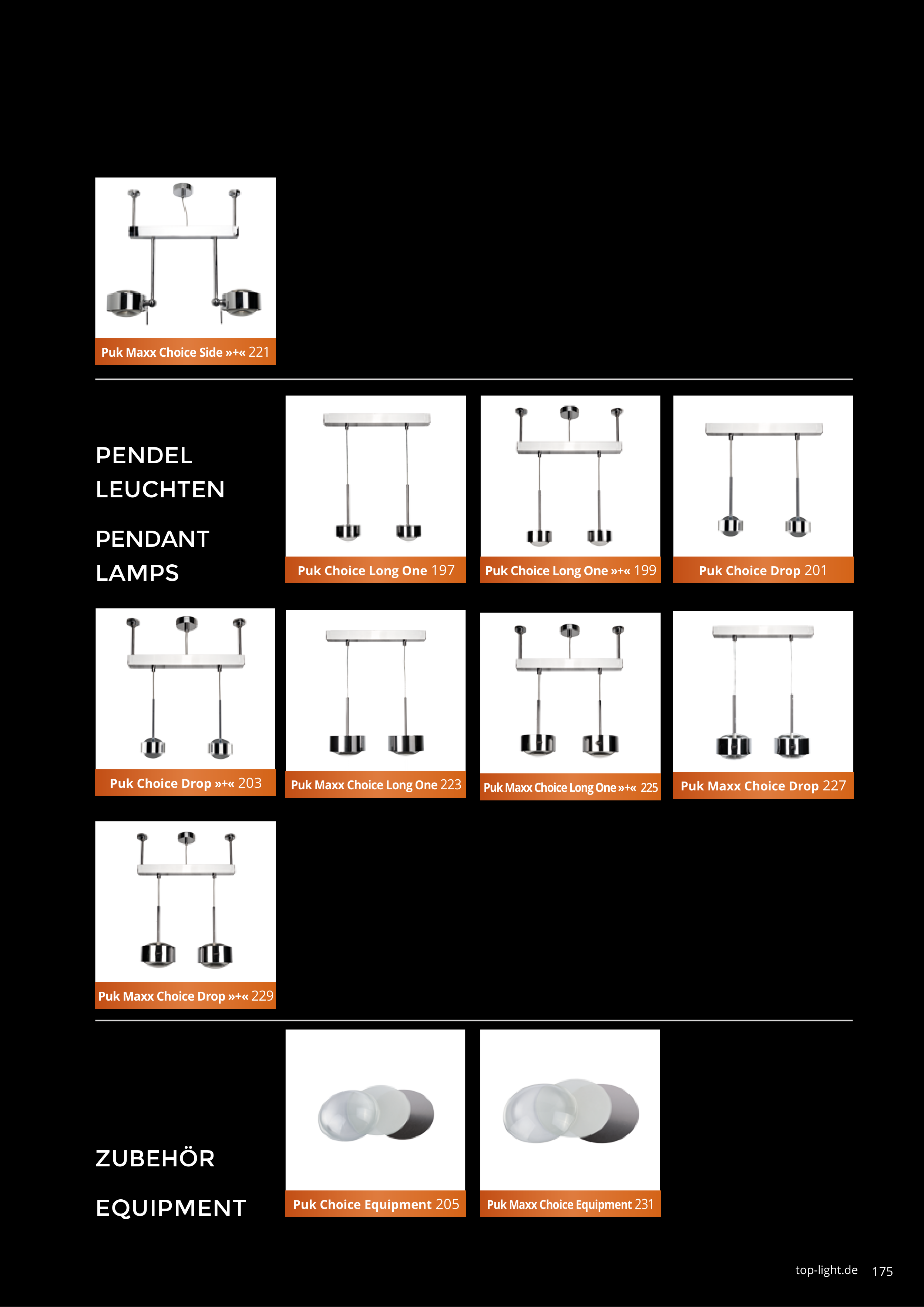 Puk Maxx Choice Side »+« 221

PENDEL LEUCHTEN

PENDANT LAMPS

Puk Choice Long One 197

Puk Choice Long One »+« 199

Puk Choice Drop 201

Puk Choice Drop »+« 203

Puk Maxx Choice Long One 223

Puk Maxx Choice Long One »+« 225

Puk Maxx Choice Drop 227

Puk Maxx Choice Drop »+« 229

ZUBEHÖR

EQUIPMENT

Puk Choice Equipment 205

Puk Maxx Choice Equipment 231

top-light.de 175